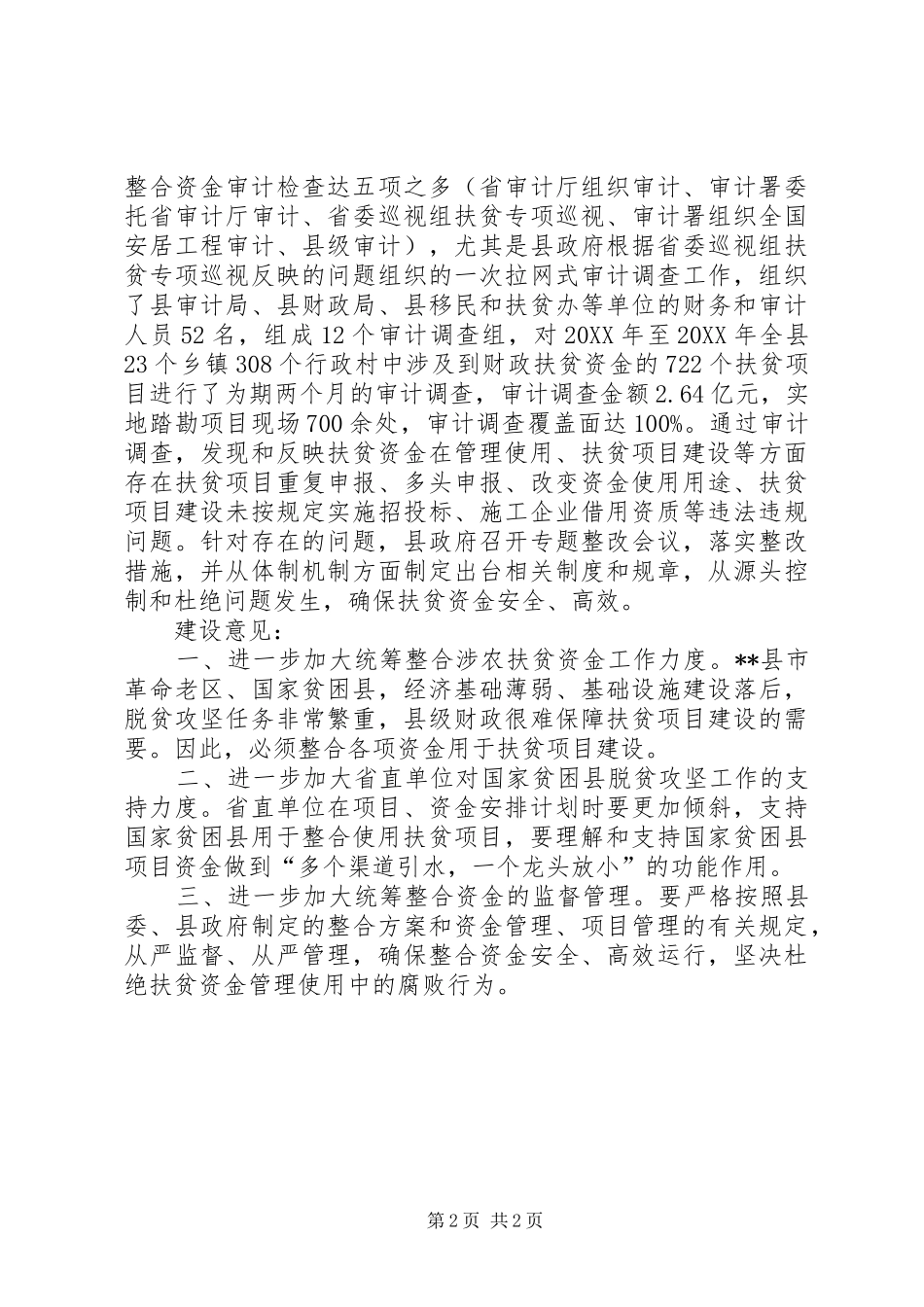 整合资金审计检查达五项之多（省审计厅组织审计、审计署委托省审计厅审计、省委巡视组扶贫专项巡视、审计署组织全国安居工程审计、县级审计），尤其是县政府根据省委巡视组扶贫专项巡视反映的问题组织的一次拉网式审计调查工作，组织了县审计局、县财政局、县移民和扶贫办等单位的财务和审计人员52名，组成12个审计调查组，对20XX年至20XX年全县23个乡镇308个行政村中涉及到财政扶贫资金的722个扶贫项目进行了为期两个月的审计调查，审计调查金额2.64亿元，实地踏勘项目现场700余处，审计调查覆盖面达100%。通过审计调查，发现和反映扶贫资金在管理使用、扶贫项目建设等方面存在扶贫项目重复申报、多头申报、改变资金使用用途、扶贫项目建设未按规定实施招投标、施工企业借用资质等违法违规问题。针对存在的问题，县政府召开专题整改会议，落实整改措施，并从体制机制方面制定出台相关制度和规章，从源头控制和杜绝问题发生，确保扶贫资金安全、高效。

建设意见：

一、进一步加大统筹整合涉农扶贫资金工作力度。**县市革命老区、国家贫困县，经济基础薄弱、基础设施建设落后，脱贫攻坚任务非常繁重，县级财政很难保障扶贫项目建设的需要。因此，必须整合各项资金用于扶贫项目建设。

二、进一步加大省直单位对国家贫困县脱贫攻坚工作的支持力度。省直单位在项目、资金安排计划时要更加倾斜，支持国家贫困县用于整合使用扶贫项目，要理解和支持国家贫困县项目资金做到“多个渠道引水，一个龙头放小”的功能作用。

三、进一步加大统筹整合资金的监督管理。要严格按照县委、县政府制定的整合方案和资金管理、项目管理的有关规定，从严监督、从严管理，确保整合资金安全、高效运行，坚决杜绝扶贫资金管理使用中的腐败行为。

第2页 共2页